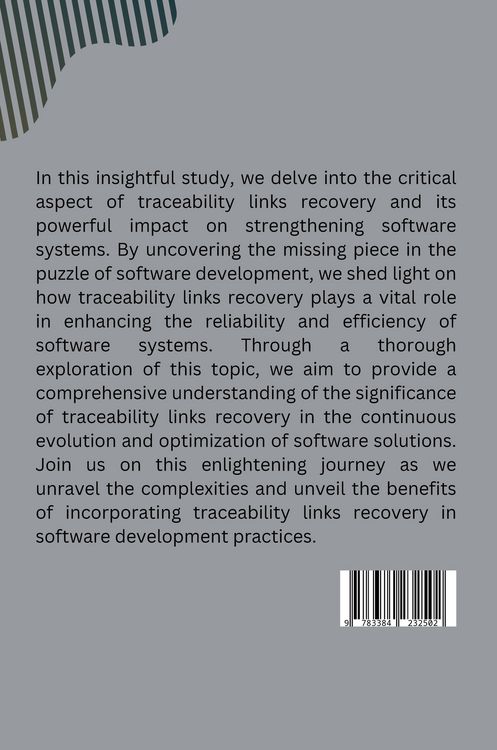 In this insightful study, we delve into the critical aspect of traceability links recovery and its powerful impact on strengthening software systems. By uncovering the missing piece in the puzzle of software development, we shed light on how traceability links recovery plays a vital role in enhancing the reliability and efficiency of software systems. Through a thorough exploration of this topic, we aim to provide a comprehensive understanding of the significance of traceability links recovery in the continuous evolution and optimization of software solutions. Join us on this enlightening journey as we unravel the complexities and unveil the benefits of incorporating traceability links recovery in software development practices.

9 783384 232502